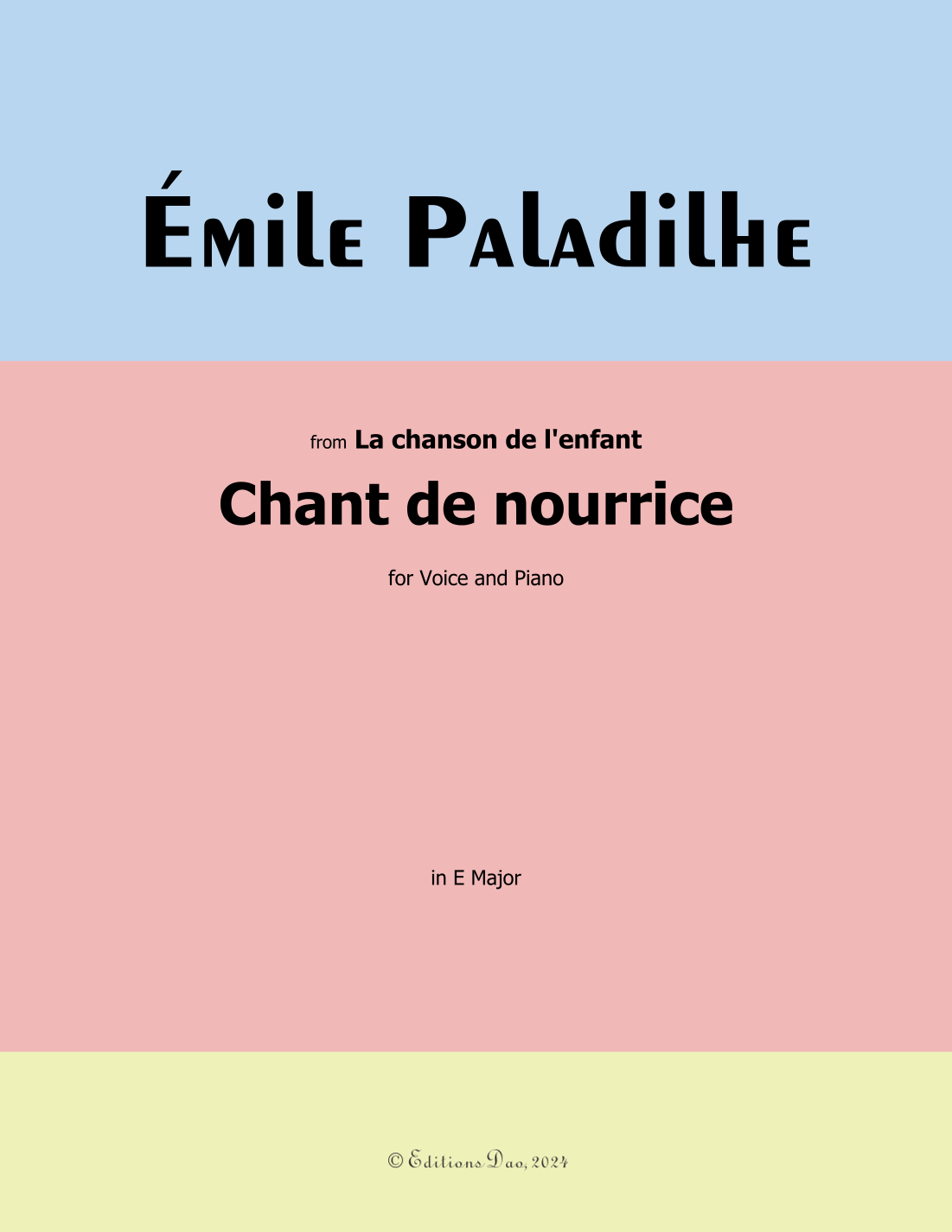 Émile Paladilhe

from La chanson de l'enfant

Chant de nourrice

for Voice and Piano

in E Major

© Editions Dao, 2024